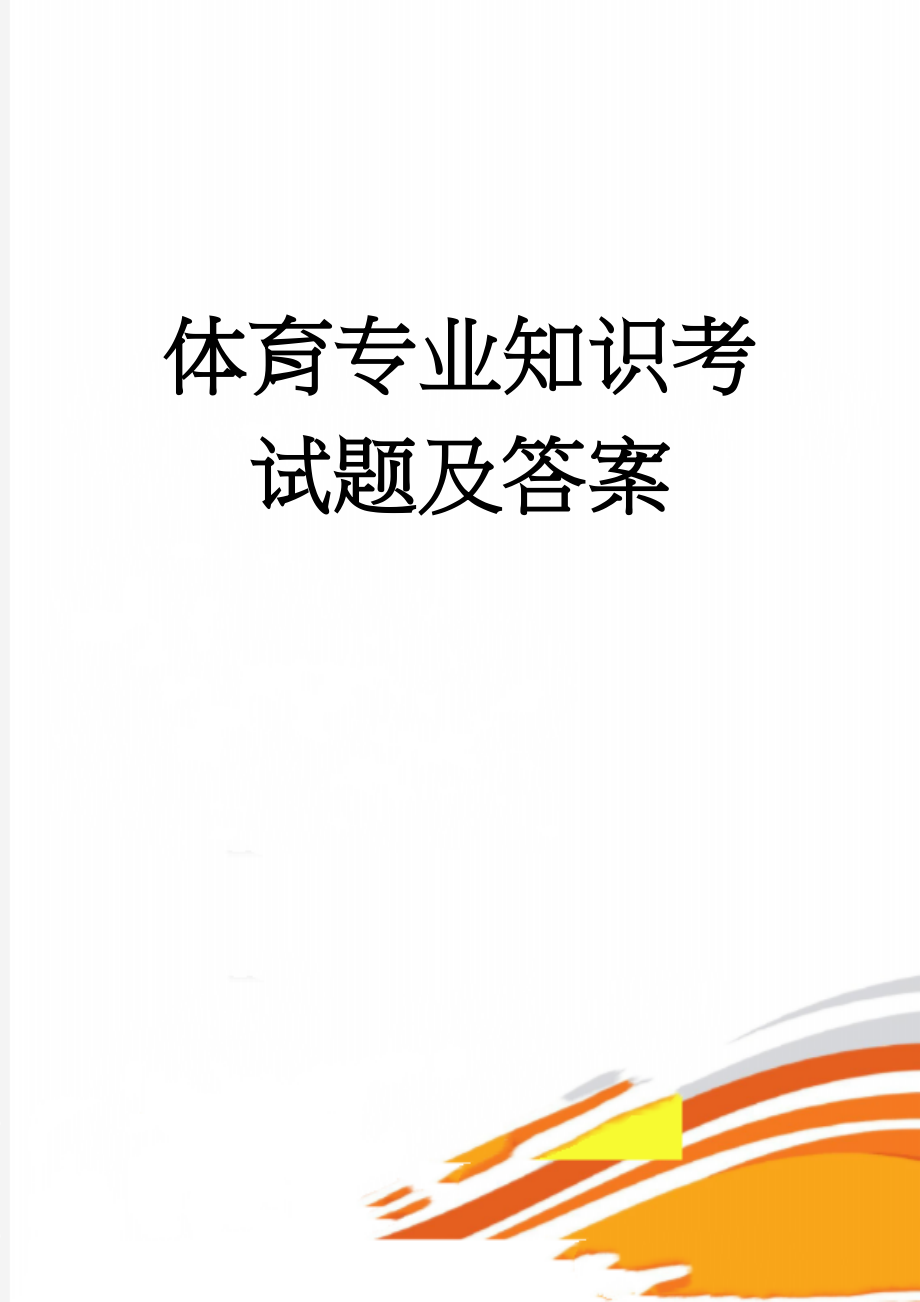 体育专业知识考试题及答案